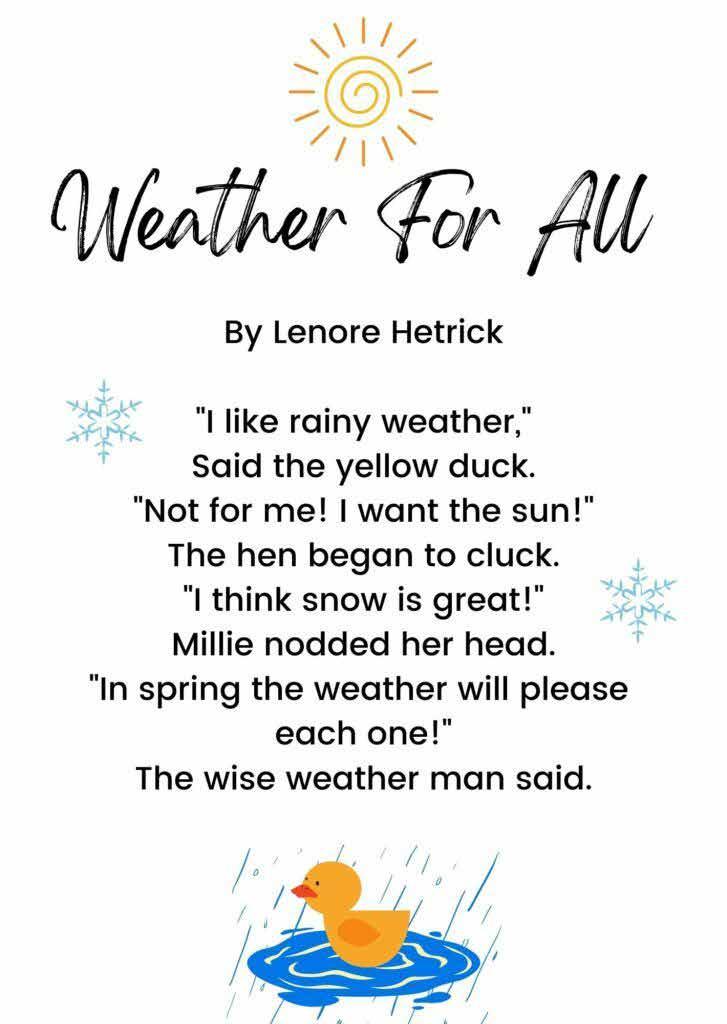 Weather For All

By Lenore Hetrick

"I like rainy weather,"
Said the yellow duck.
"Not for me! I want the sun!"
The hen began to cluck.
"I think snow is great!"
Millie nodded her head.
"In spring the weather will please
each one!"
The wise weather man said.